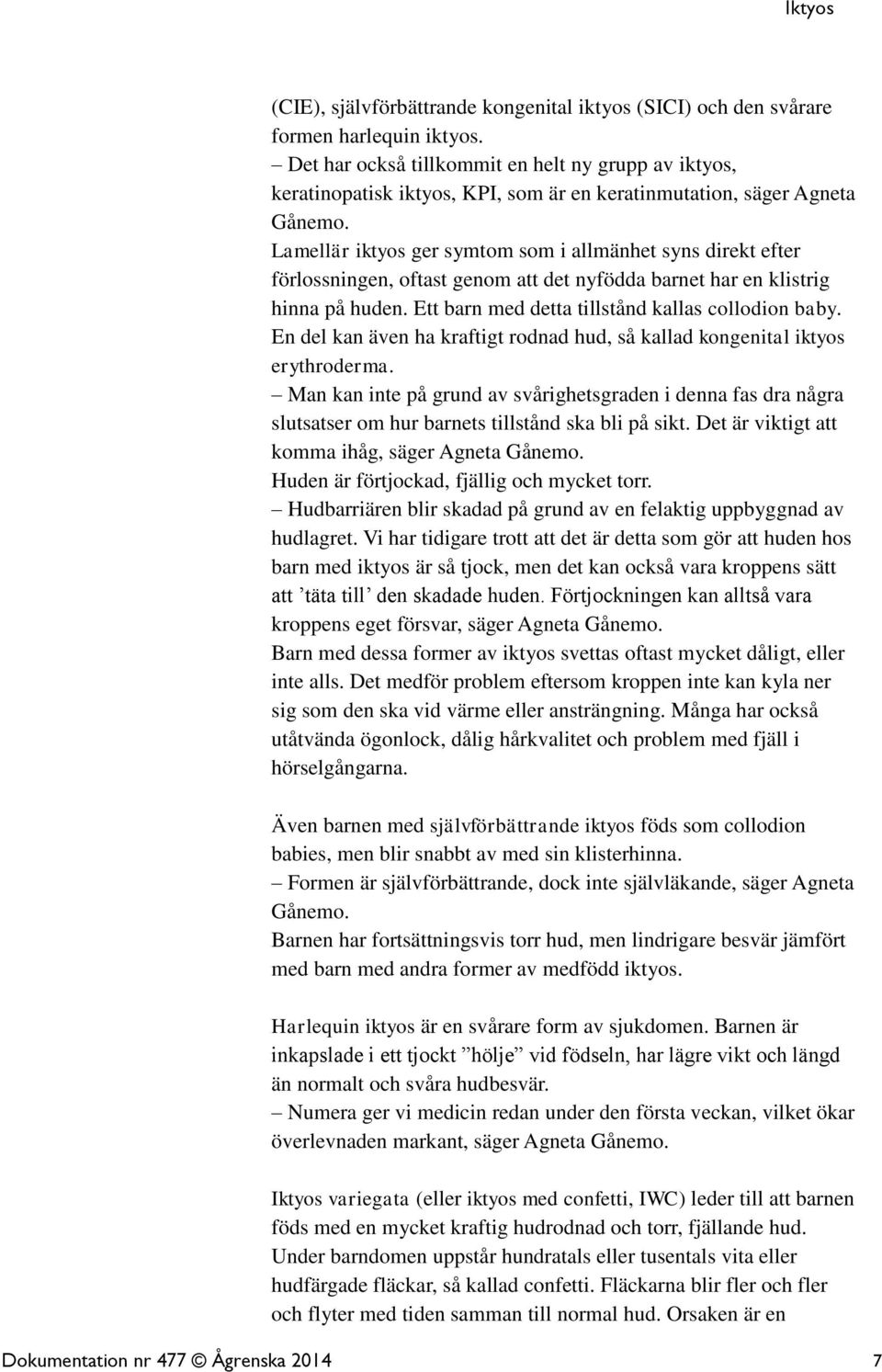 Iktyos

(CIE), självförbättrande kongenital iktyos (SICI) och den svårare formen harlequin iktyos.
– Det har också tillkommit en helt ny grupp av iktyos, keratinopatisk iktyos, KPI, som är en keratinmutation, säger Agneta Gånemo.
Lamellär iktyos ger symtom som i allmänhet syns direkt efter förlossningen, oftast genom att det nyfödda barnet har en klistrig hinna på huden. Ett barn med detta tillstånd kallas collodion baby. En del kan även ha kraftigt rodnad hud, så kallad kongenital iktyos erythroderma.
– Man kan inte på grund av svårighetsgraden i denna fas dra några slutsatser om hur barnets tillstånd ska bli på sikt. Det är viktigt att komma ihåg, säger Agneta Gånemo.
Huden är förtjockad, fjällig och mycket torr.
– Hudbarriären blir skadad på grund av en felaktig uppbyggnad av hudlagret. Vi har tidigare trott att det är detta som gör att huden hos barn med iktyos är så tjock, men det kan också vara kroppens sätt att ’täta till’ den skadade huden. Förtjockningen kan alltså vara kroppens eget försvar, säger Agneta Gånemo.
Barn med dessa former av iktyos svettas oftast mycket dåligt, eller inte alls. Det medför problem eftersom kroppen inte kan kyla ner sig som den ska vid värme eller ansträngning. Många har också utåtvända ögonlock, dålig hårkvalitet och problem med fjäll i hörselgångarna.

Även barnen med självförbättrande iktyos föds som collodion babies, men blir snabbt av med sin klisterhinna.
– Formen är självförbättrande, dock inte självläkande, säger Agneta Gånemo.
Barnen har fortsättningsvis torr hud, men lindrigare besvär jämfört med barn med andra former av medfödd iktyos.

Harlequin iktyos är en svårare form av sjukdomen. Barnen är inkapslade i ett tjockt ”hölje” vid födseln, har lägre vikt och längd än normalt och svåra hudbesvär.
– Numera ger vi medicin redan under den första veckan, vilket ökar överlevnaden markant, säger Agneta Gånemo.

Iktyos variegata (eller iktyos med confetti, IWC) leder till att barnen föds med en mycket kraftig hudrodnad och torr, fjällande hud. Under barndomen uppstår hundratals eller tusentals vita eller hudfärgade fläckar, så kallad confetti. Fläckarna blir fler och fler och flyter med tiden samman till normal hud. Orsaken är en

Dokumentation nr 477 © Ågrenska 2014 7